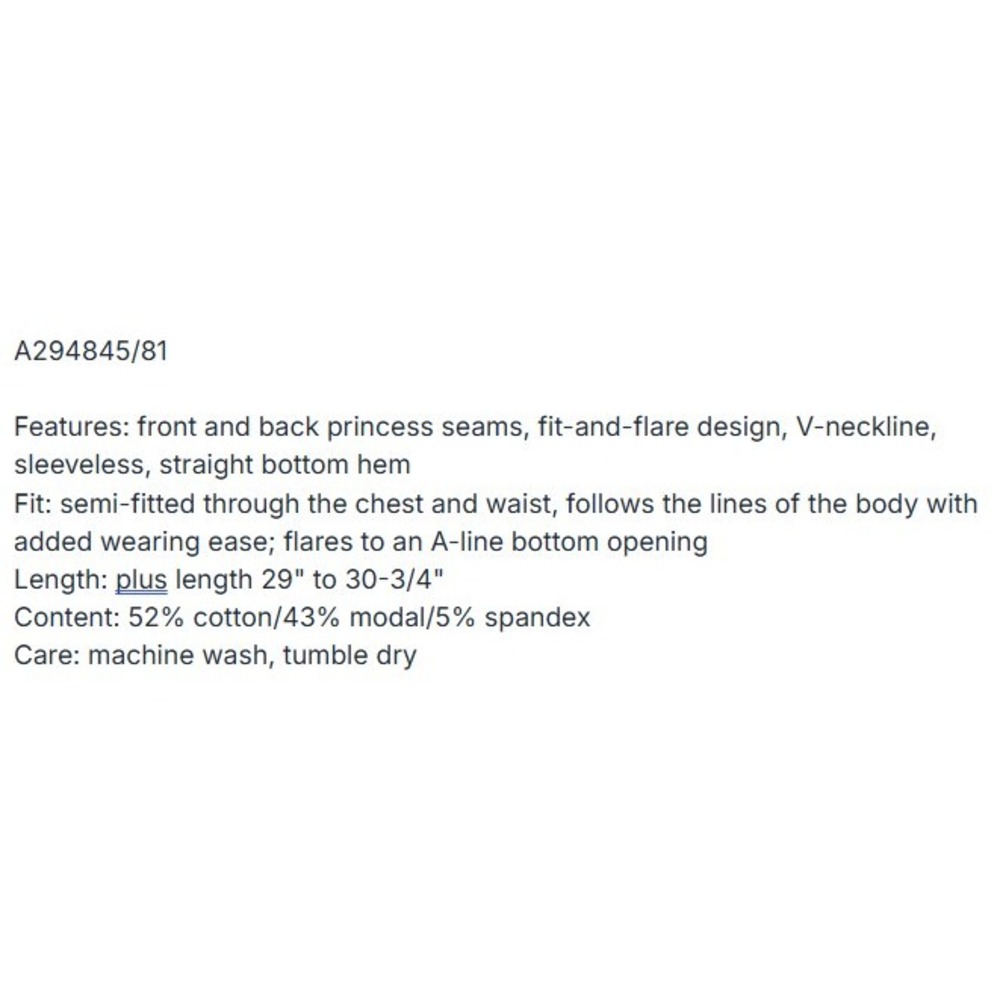 A294845/81

Features: front and back princess seams, fit-and-flare design, V-neckline, sleeveless, straight bottom hem
Fit: semi-fitted through the chest and waist, follows the lines of the body with added wearing ease; flares to an A-line bottom opening
Length: plus length 29" to 30-3/4"
Content: 52% cotton/43% modal/5% spandex
Care: machine wash, tumble dry